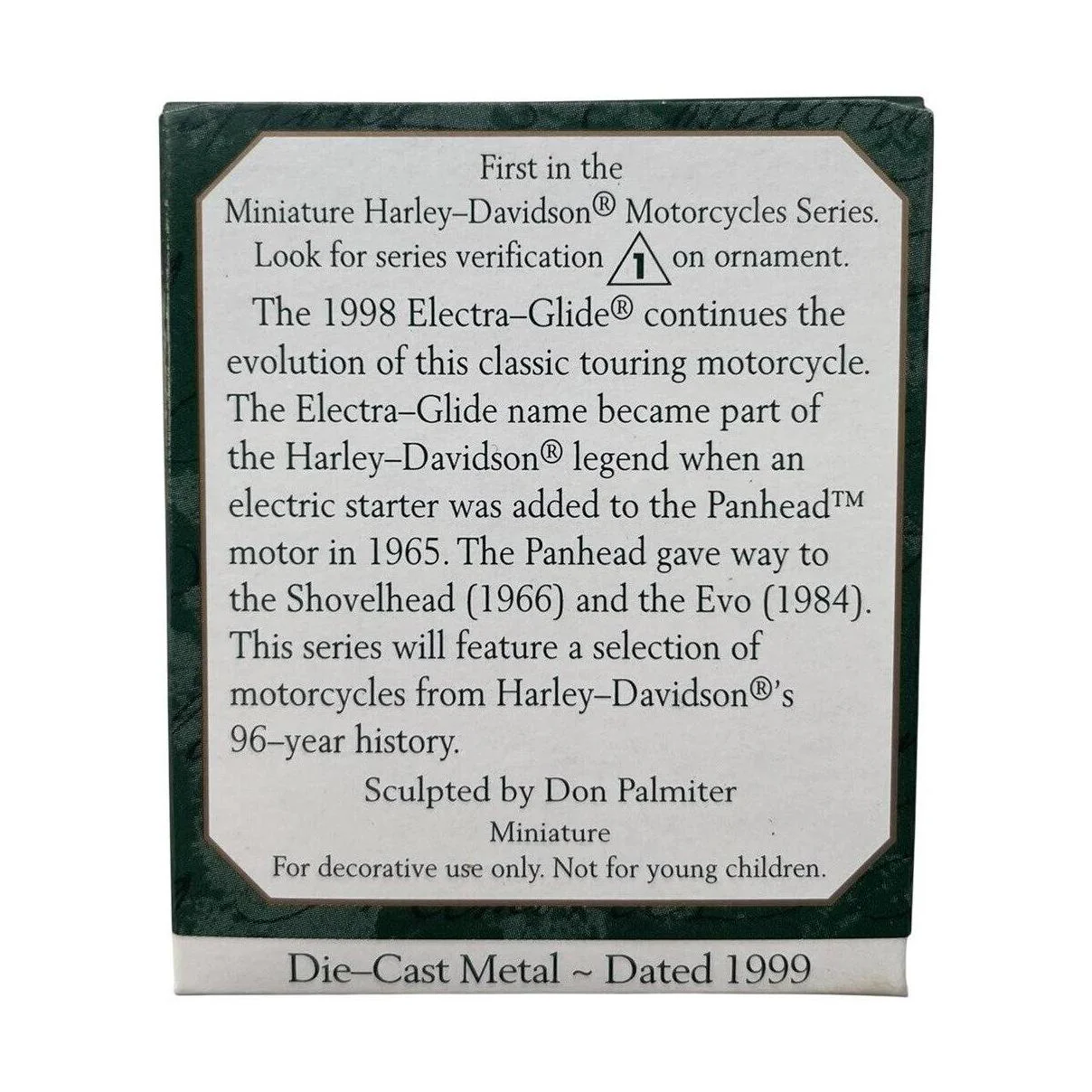 First in the
Miniature Harley–Davidson® Motorcycles Series.
Look for series verification 1 on ornament.

The 1998 Electra–Glide® continues the evolution of this classic touring motorcycle. The Electra–Glide name became part of the Harley–Davidson® legend when an electric starter was added to the Panhead™ motor in 1965. The Panhead gave way to the Shovelhead (1966) and the Evo (1984). This series will feature a selection of motorcycles from Harley–Davidson®'s 96–year history.

Sculpted by Don Palmiter
Miniature
For decorative use only. Not for young children.

Die–Cast Metal ~ Dated 1999